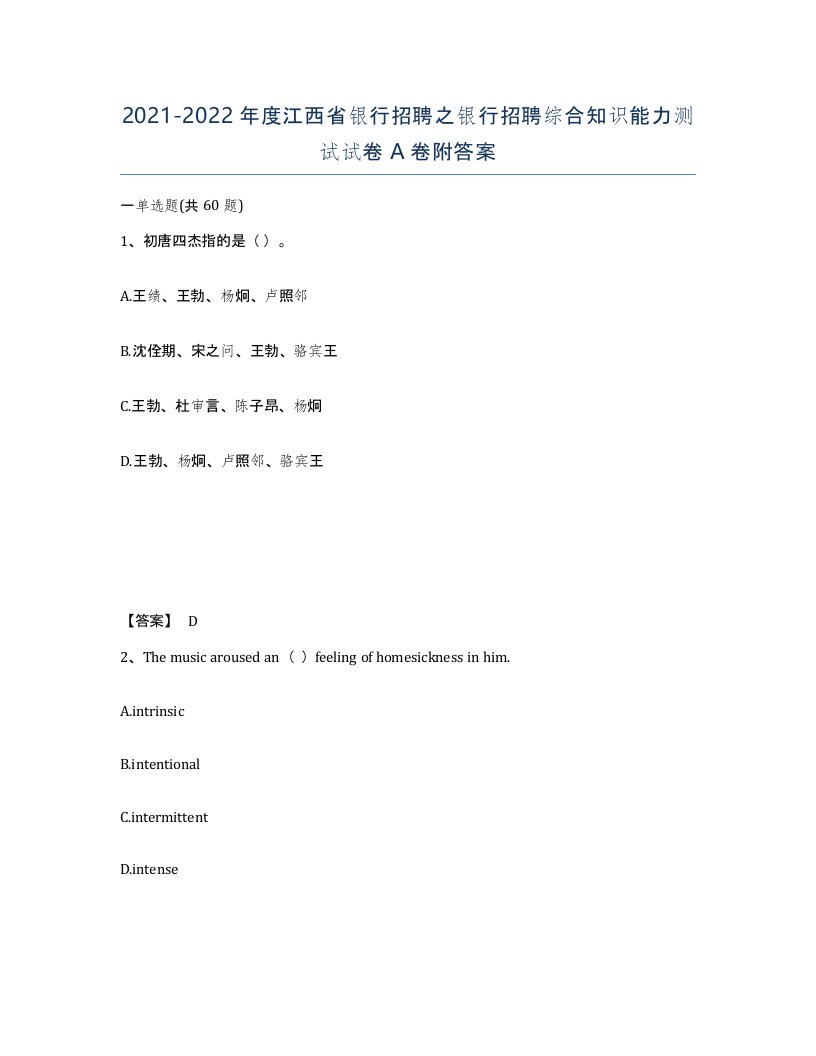 2021-2022年度江西省银行招聘之银行招聘综合知识能力测试试卷A卷附答案

一单选题(共60题)

1、初唐四杰指的是（）。

A.王绩、王勃、杨炯、卢照邻

B.沈佺期、宋之问、王勃、骆宾王

C.王勃、杜审言、陈子昂、杨炯

D.王勃、杨炯、卢照邻、骆宾王

【答案】 D

2、The music aroused an（ ）feeling of homesickness in him.

A.intrinsic

B.intentional

C.intermittent

D.intense